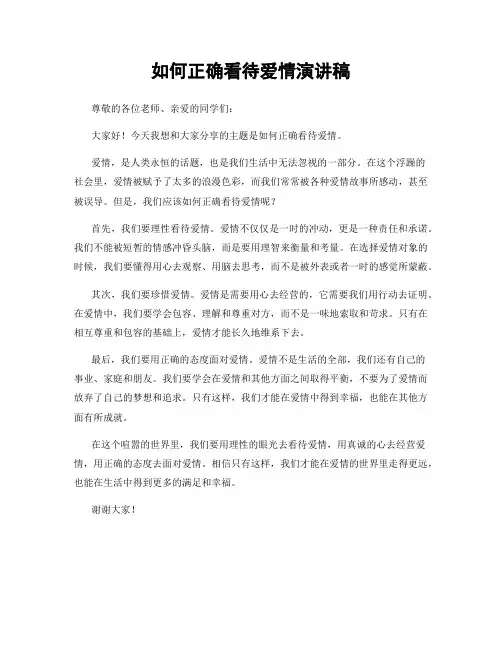 如何正确看待爱情演讲稿

尊敬的各位老师、亲爱的同学们：

大家好！今天我想和大家分享的主题是如何正确看待爱情。

爱情，是人类永恒的话题，也是我们生活中无法忽视的一部分。在这个浮躁的社会里，爱情被赋予了太多的浪漫色彩，而我们常常被各种爱情故事所感动，甚至被误导。但是，我们应该如何正确看待爱情呢？

首先，我们要理性看待爱情。爱情不仅仅是一时的冲动，更是一种责任和承诺。我们不能被短暂的情感冲昏头脑，而是要用理智来衡量和考量。在选择爱情对象的时候，我们要懂得用心去观察、用脑去思考，而不是被外表或者一时的感觉所蒙蔽。

其次，我们要珍惜爱情。爱情是需要用心去经营的，它需要我们用行动去证明。在爱情中，我们要学会包容、理解和尊重对方，而不是一味地索取和苛求。只有在相互尊重和包容的基础上，爱情才能长久地维系下去。

最后，我们要用正确的态度面对爱情。爱情不是生活的全部，我们还有自己的事业、家庭和朋友。我们要学会在爱情和其他方面之间取得平衡，不要为了爱情而放弃了自己的梦想和追求。只有这样，我们才能在爱情中得到幸福，也能在其他方面有所成就。

在这个喧嚣的世界里，我们要用理性的眼光去看待爱情，用真诚的心去经营爱情，用正确的态度去面对爱情。相信只有这样，我们才能在爱情的世界里走得更远，也能在生活中得到更多的满足和幸福。

谢谢大家！